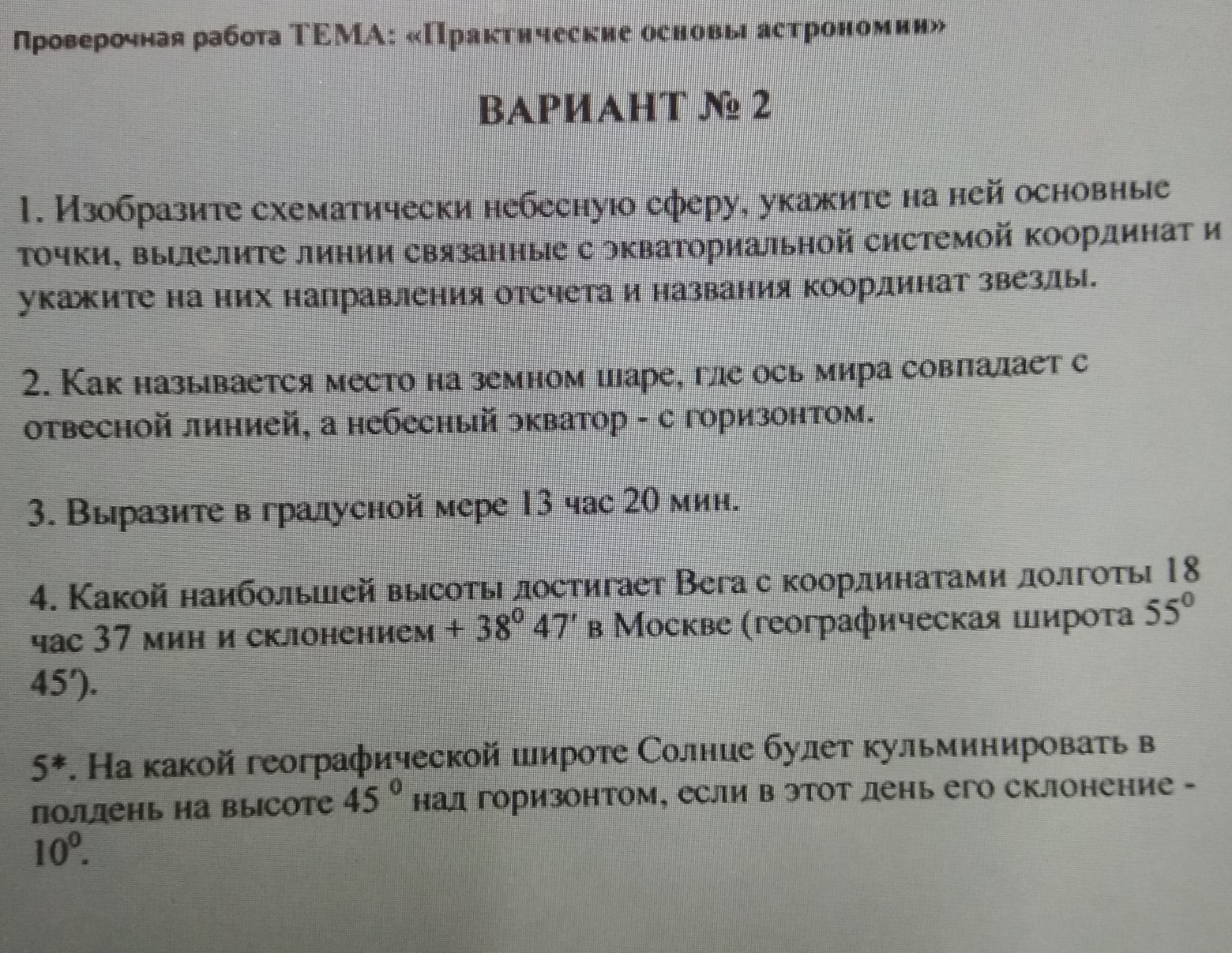 Проверочная работа ТЕМА: «Практические основы астрономии»

ВАРИАНТ № 2

1. Изобразите схематически небесную сферу, укажите на ней основные точки, выделите линии связанные с экваториальной системой координат и укажите на них направления отсчета и названия координат звезды.

2. Как называется место на земном шаре, где ось мира совпадает с отвесной линией, а небесный экватор - с горизонтом.

3. Выразите в градусной мере 13 час 20 мин.

4. Какой наибольшей высоты достигает Вега с координатами долготы 18 час 37 мин и склонением + $38^0$ 47' в Москве (географическая широта $55^0$ 45').

5*. На какой географической широте Солнце будет кульминировать в полдень на высоте $45^0$ над горизонтом, если в этот день его склонение - $10^0$.